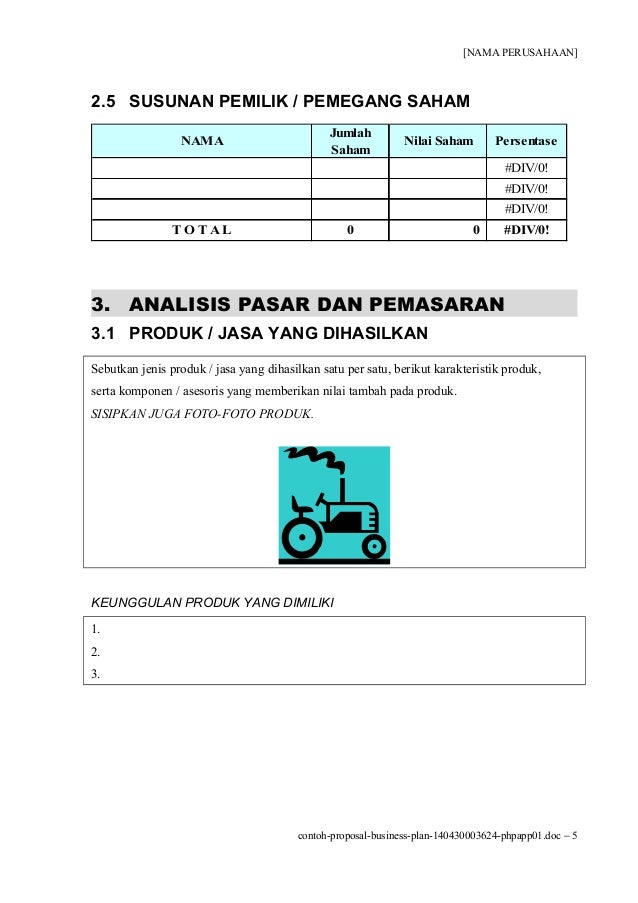 [NAMA PERUSAHAAN]

2.5 SUSUNAN PEMILIK / PEMEGANG SAHAM

| NAMA | Jumlah Saham | Nilai Saham | Persentase |
|---|---|---|---|
| | | | #DIV/0! |
| | | | #DIV/0! |
| | | | #DIV/0! |
| T O T A L | 0 | 0 | #DIV/0! |

3. ANALISIS PASAR DAN PEMASARAN

3.1 PRODUK / JASA YANG DIHASILKAN

Sebutkan jenis produk / jasa yang dihasilkan satu per satu, berikut karakteristik produk, serta komponen / asesoris yang memberikan nilai tambah pada produk.
SISIPKAN JUGA FOTO-FOTO PRODUK.

KEUNGGULAN PRODUK YANG DIMILIKI

1.
2.
3.

contoh-proposal-business-plan-140430003624-phpapp01.doc – 5